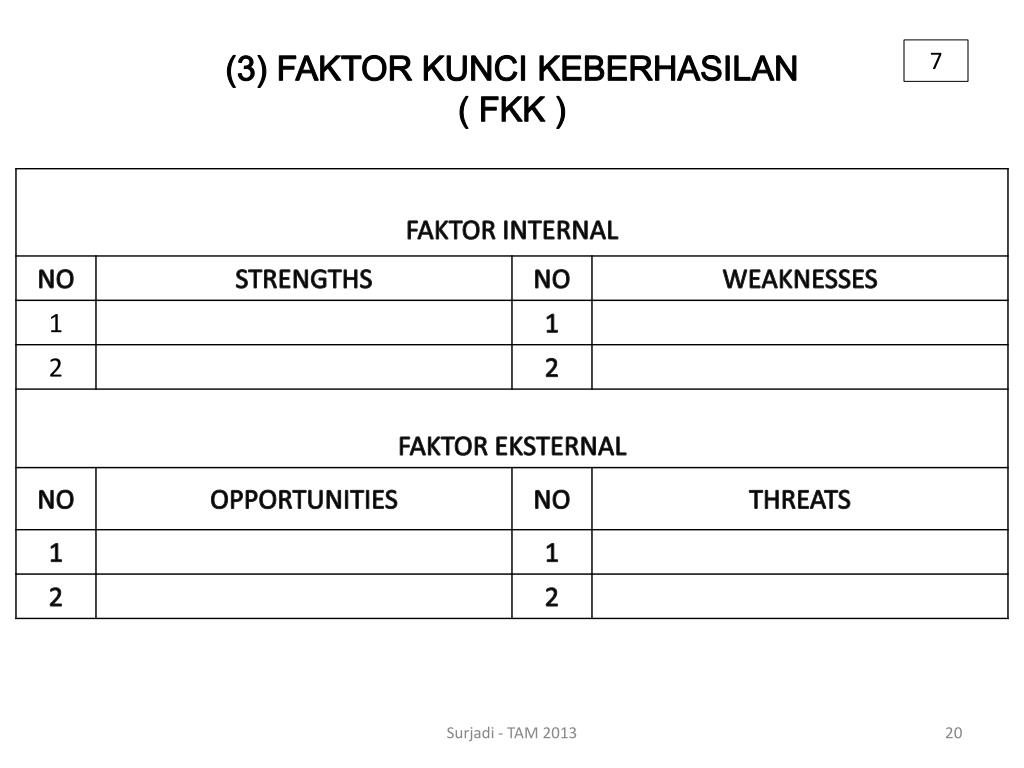 (3) FAKTOR KUNCI KEBERHASILAN
( FKK )

7

| FAKTOR INTERNAL | | | |
|---|---|---|---|
| NO | STRENGTHS | NO | WEAKNESSES |
| 1 | | 1 | |
| 2 | | 2 | |
| FAKTOR EKSTERNAL | | | |
| NO | OPPORTUNITIES | NO | THREATS |
| 1 | | 1 | |
| 2 | | 2 | |

Surjadi - TAM 2013

20